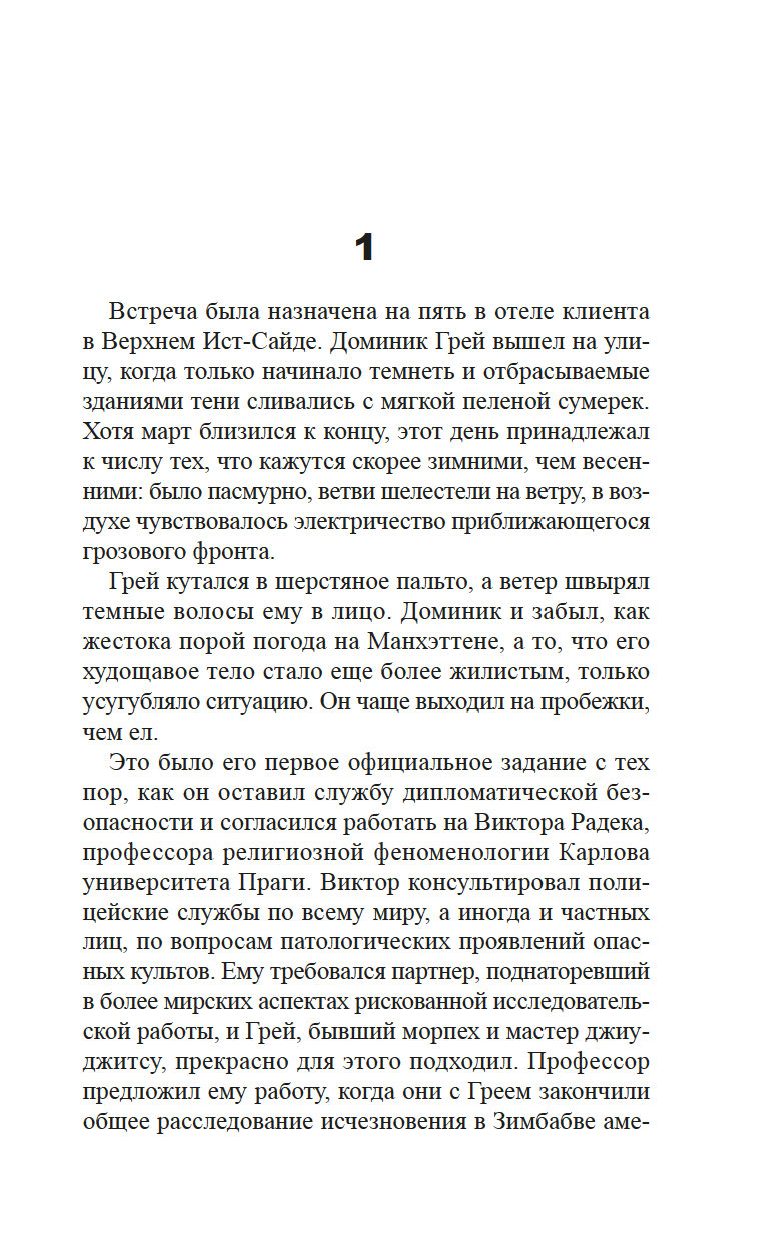 1

Встреча была назначена на пять в отеле клиента в Верхнем Ист-Сайде. Доминик Грей вышел на улицу, когда только начинало темнеть и отбрасываемые зданиями тени сливались с мягкой пеленой сумерек. Хотя март близился к концу, этот день принадлежал к числу тех, что кажутся скорее зимними, чем весенними: было пасмурно, ветви шелестели на ветру, в воздухе чувствовалось электричество приближающегося грозового фронта.

Грей кутался в шерстяное пальто, а ветер швырял темные волосы ему в лицо. Доминик и забыл, как жестока порой погода на Манхэттене, а то, что его худощавое тело стало еще более жилистым, только усугубляло ситуацию. Он чаще выходил на пробежки, чем ел.

Это было его первое официальное задание с тех пор, как он оставил службу дипломатической безопасности и согласился работать на Виктора Радека, профессора религиозной феноменологии Карлова университета Праги. Виктор консультировал полицейские службы по всему миру, а иногда и частных лиц, по вопросам патологических проявлений опасных культов. Ему требовался партнер, поднаторевший в более мирских аспектах рискованной исследовательской работы, и Грей, бывший морпех и мастер джиу-джитсу, прекрасно для этого подходил. Профессор предложил ему работу, когда они с Греем закончили общее расследование исчезновения в Зимбабве аме-